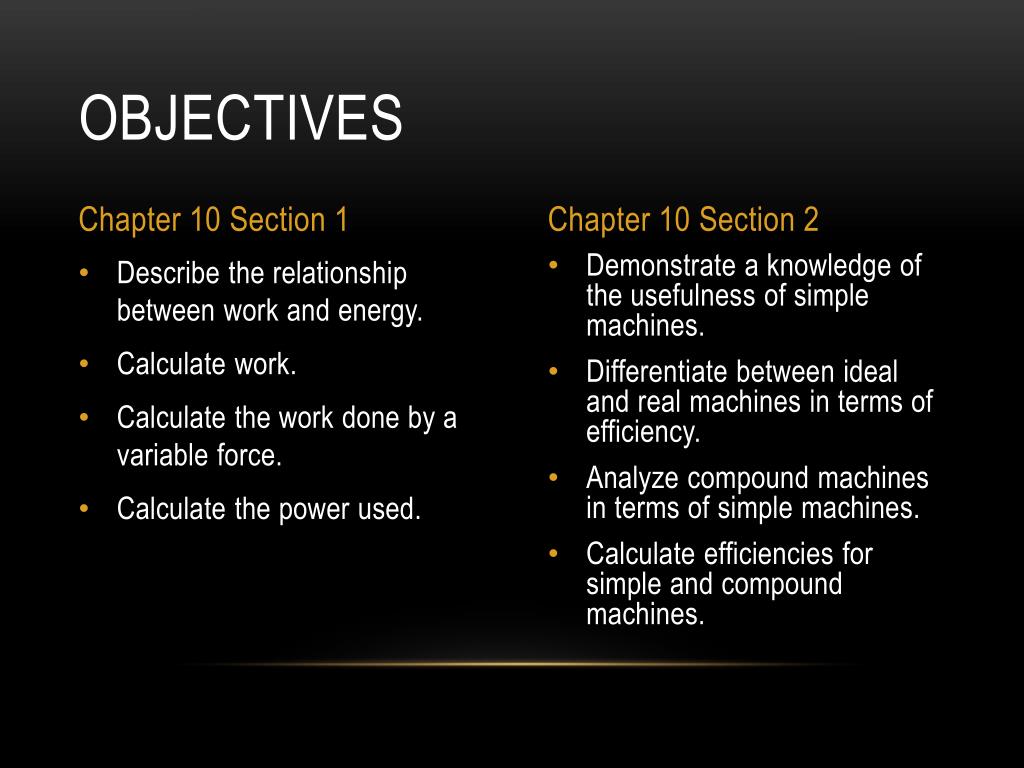 OBJECTIVES

Chapter 10 Section 1

• Describe the relationship between work and energy.

• Calculate work.

• Calculate the work done by a variable force.

• Calculate the power used.

Chapter 10 Section 2

• Demonstrate a knowledge of the usefulness of simple machines.

• Differentiate between ideal and real machines in terms of efficiency.

• Analyze compound machines in terms of simple machines.

• Calculate efficiencies for simple and compound machines.